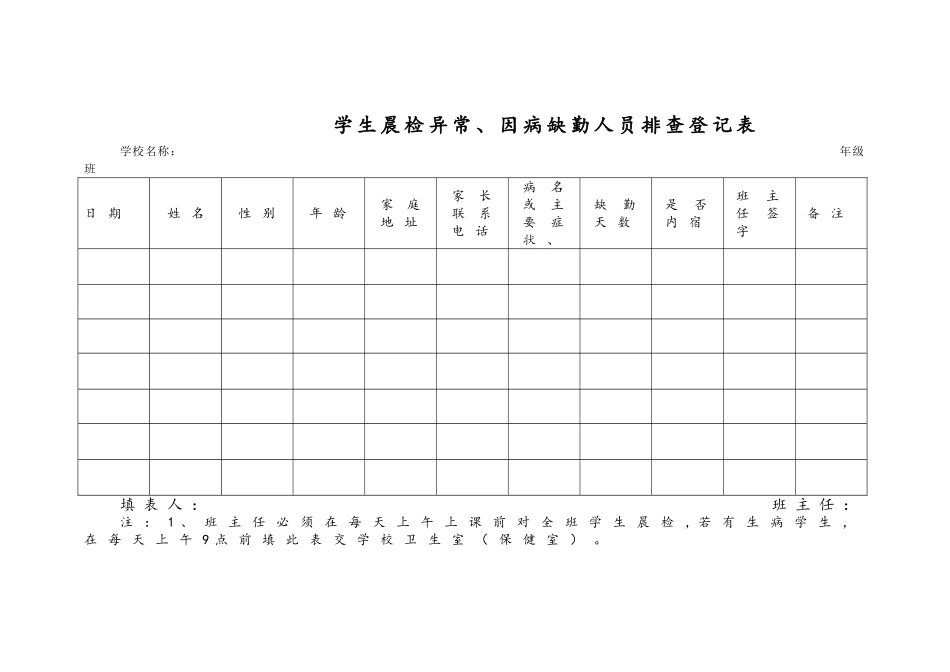 学生晨检异常、因病缺勤人员排查登记表

学校名称： 年级 班

| 日期 | 姓名 | 性别 | 年龄 | 家庭地址 | 家长联系电话 | 病名或主要症状、 | 缺勤天数 | 是否内宿 | 班主任签字 | 备注 |
|---|---|---|---|---|---|---|---|---|---|---|
| | | | | | | | | | | |
| | | | | | | | | | | |
| | | | | | | | | | | |
| | | | | | | | | | | |
| | | | | | | | | | | |
| | | | | | | | | | | |
| | | | | | | | | | | |

填表人： 班主任：

注：1、班主任必须在每天上午上课前对全班学生晨检，若有生病学生，在每天上午9点前填此表交学校卫生室（保健室）。